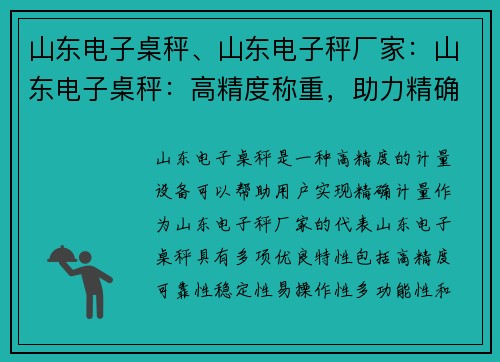 山东电子桌秤、山东电子秤厂家：山东电子桌秤：高精度称重，助力精确

山东电子桌秤是一种高精度的计量设备可以帮助用户实现精确计量作为山东电子秤厂家的代表山东电子桌秤具有多项优良特性包括高精度可靠性稳定性易操作性多功能性和